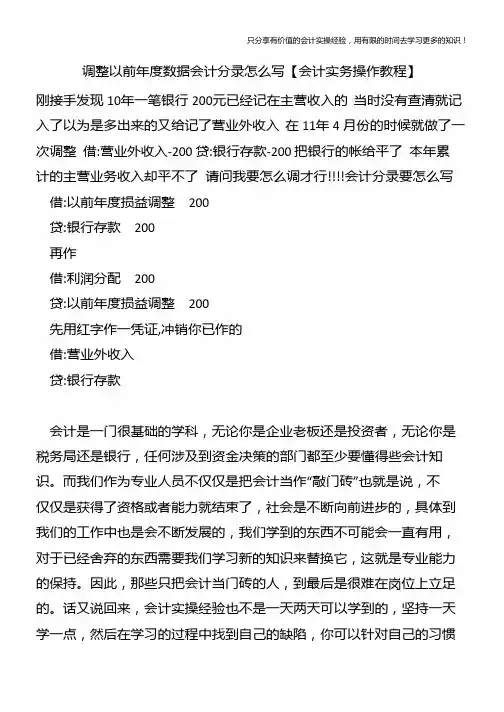 只分享有价值的会计实操经验，用有限的时间去学习更多的知识！

调整以前年度数据会计分录怎么写【会计实务操作教程】

刚接手发现 10年一笔银行 200元已经记在主营收入的 当时没有查清就记入了以为是多出来的又给记了营业外收入 在 11年 4 月份的时候就做了一次调整 借:营业外收入-200 贷:银行存款-200 把银行的帐给平了 本年累计的主营业务收入却平不了 请问我要怎么调才行!!!!会计分录要怎么写

借:以前年度损益调整 200

贷:银行存款 200

再作

借:利润分配 200

贷:以前年度损益调整 200

先用红字作一凭证,冲销你已作的

借:营业外收入

贷:银行存款

会计是一门很基础的学科，无论你是企业老板还是投资者，无论你是税务局还是银行，任何涉及到资金决策的部门都至少要懂得些会计知识。而我们作为专业人员不仅仅是把会计当作“敲门砖”也就是说，不仅仅是获得了资格或者能力就结束了，社会是不断向前进步的，具体到我们的工作中也是会不断发展的，我们学到的东西不可能会一直有用，对于已经舍弃的东西需要我们学习新的知识来替换它，这就是专业能力的保持。因此，那些只把会计当门砖的人，到最后是很难在岗位上立足的。话又说回来，会计实操经验也不是一天两天可以学到的，坚持一天学一点，然后在学习的过程中找到自己的缺陷，你可以针对自己的习惯